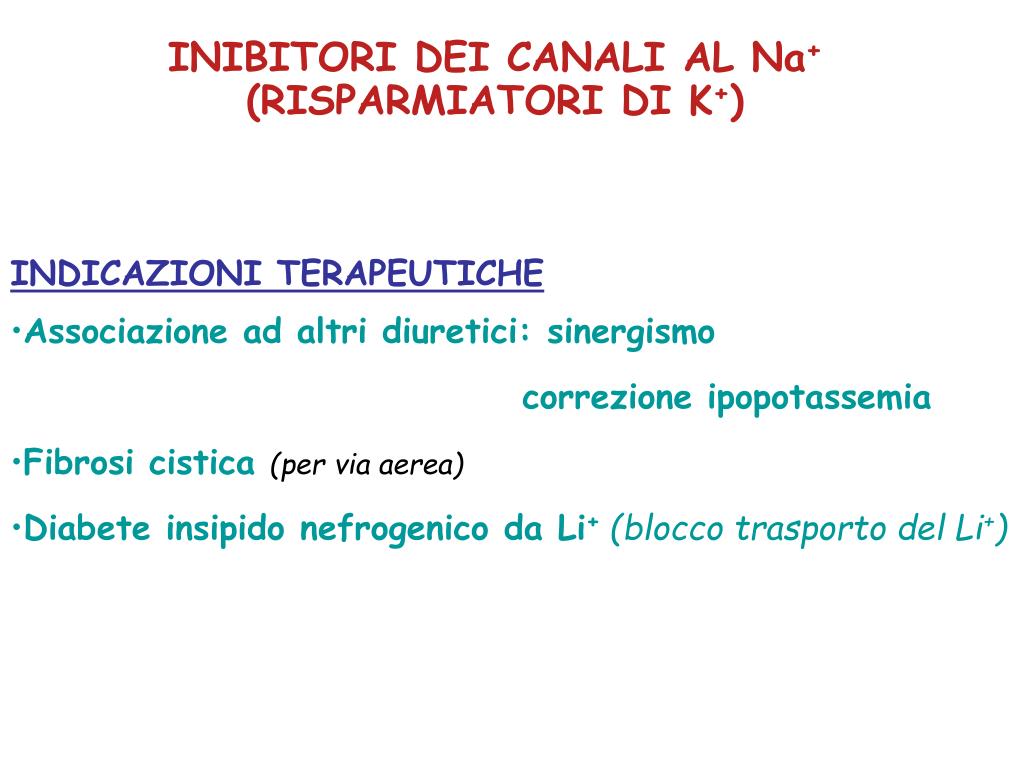 INIBITORI DEI CANALI AL $Na^+$
(RISPARMIATORI DI $K^+$)

INDICAZIONI TERAPEUTICHE

•Associazione ad altri diuretici: sinergismo

correzione ipopotassemia

•Fibrosi cistica (per via aerea)

•Diabete insipido nefrogenico da $Li^+$ (blocco trasporto del $Li^+$)